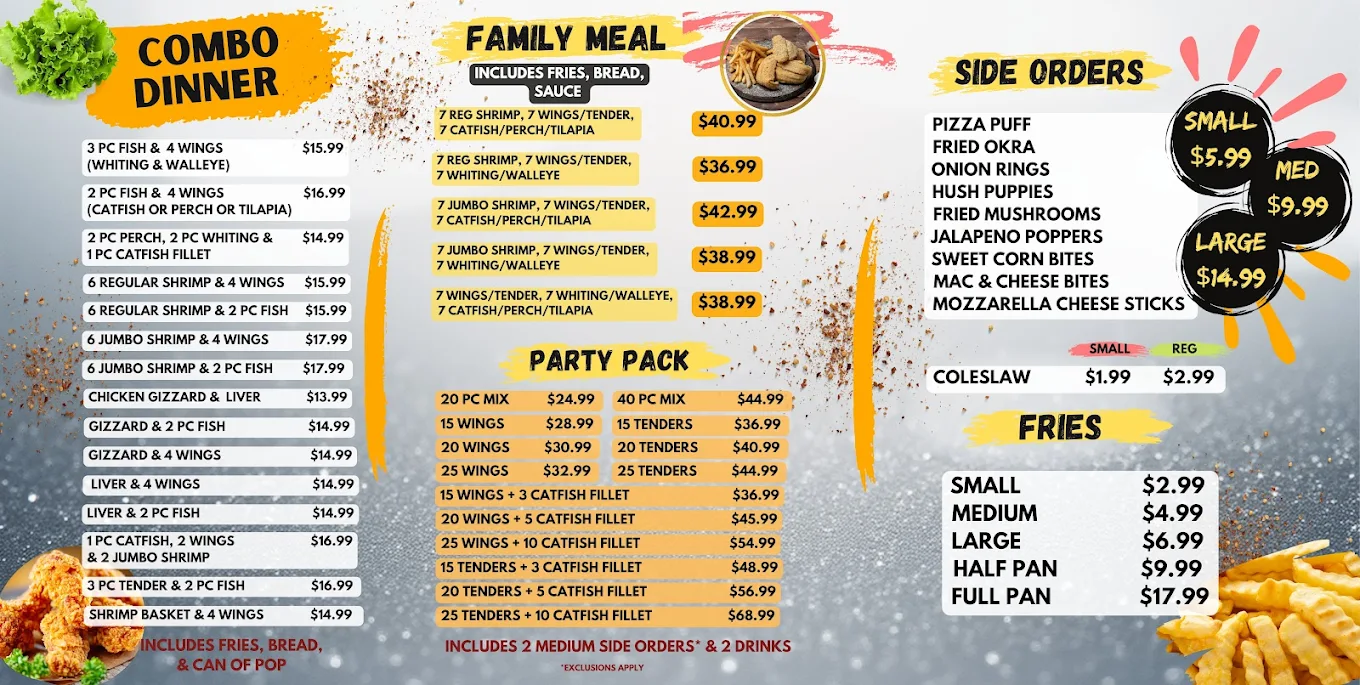 COMBO DINNER

3 PC FISH & 4 WINGS (WHITING & WALLEYE) $15.99
2 PC FISH & 4 WINGS (CATFISH OR PERCH OR TILAPIA) $16.99
2 PC PERCH, 2 PC WHITING & 1 PC CATFISH FILLET $14.99
6 REGULAR SHRIMP & 4 WINGS $15.99
6 REGULAR SHRIMP & 2 PC FISH $15.99
6 JUMBO SHRIMP & 4 WINGS $17.99
6 JUMBO SHRIMP & 2 PC FISH $17.99
CHICKEN GIZZARD & LIVER $13.99
GIZZARD & 2 PC FISH $14.99
GIZZARD & 4 WINGS $14.99
LIVER & 4 WINGS $14.99
LIVER & 2 PC FISH $14.99
1 PC CATFISH, 2 WINGS & 2 JUMBO SHRIMP $16.99
3 PC TENDER & 2 PC FISH $16.99
SHRIMP BASKET & 4 WINGS $14.99

INCLUDES FRIES, BREAD, & CAN OF POP

FAMILY MEAL

INCLUDES FRIES, BREAD, SAUCE

7 REG SHRIMP, 7 WINGS/TENDER, 7 CATFISH/PERCH/TILAPIA $40.99
7 REG SHRIMP, 7 WINGS/TENDER, 7 WHITING/WALLEYE $36.99
7 JUMBO SHRIMP, 7 WINGS/TENDER, 7 CATFISH/PERCH/TILAPIA $42.99
7 JUMBO SHRIMP, 7 WINGS/TENDER, 7 WHITING/WALLEYE $38.99
7 WINGS/TENDER, 7 WHITING/WALLEYE, 7 CATFISH/PERCH/TILAPIA $38.99

PARTY PACK

20 PC MIX $24.99
15 WINGS $28.99
20 WINGS $30.99
25 WINGS $32.99
40 PC MIX $44.99
15 TENDERS $36.99
20 TENDERS $40.99
25 TENDERS $44.99
15 WINGS + 3 CATFISH FILLET $36.99
20 WINGS + 5 CATFISH FILLET $45.99
25 WINGS + 10 CATFISH FILLET $54.99
15 TENDERS + 3 CATFISH FILLET $48.99
20 TENDERS + 5 CATFISH FILLET $56.99
25 TENDERS + 10 CATFISH FILLET $68.99

INCLUDES 2 MEDIUM SIDE ORDERS* & 2 DRINKS
*EXCLUSIONS APPLY

SIDE ORDERS

PIZZA PUFF
FRIED OKRA
ONION RINGS
HUSH PUPPIES
FRIED MUSHROOMS
JALAPENO POPPERS
SWEET CORN BITES
MAC & CHEESE BITES
MOZZARELLA CHEESE STICKS

SMALL $5.99
MED $9.99
LARGE $14.99

SMALL REG
COLESLAW $1.99 $2.99

FRIES

SMALL $2.99
MEDIUM $4.99
LARGE $6.99
HALF PAN $9.99
FULL PAN $17.99